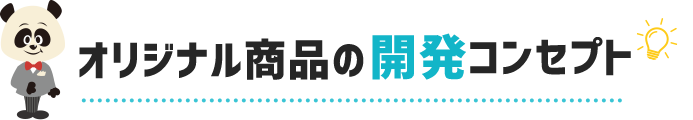 オリジナル商品の開発コンセプト